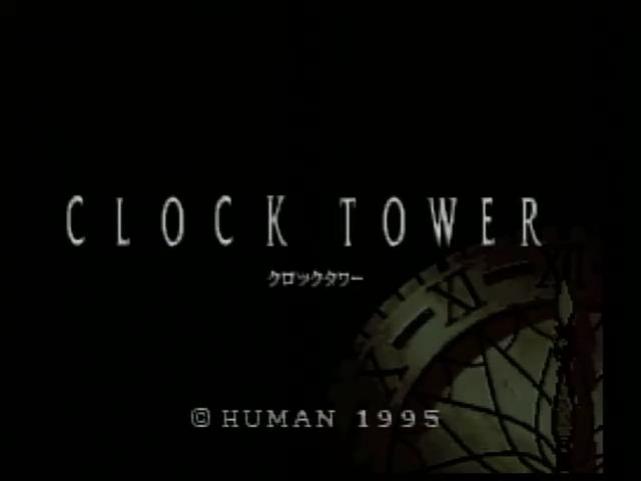 CLOCK TOWER

クロックタワー

© HUMAN 1995